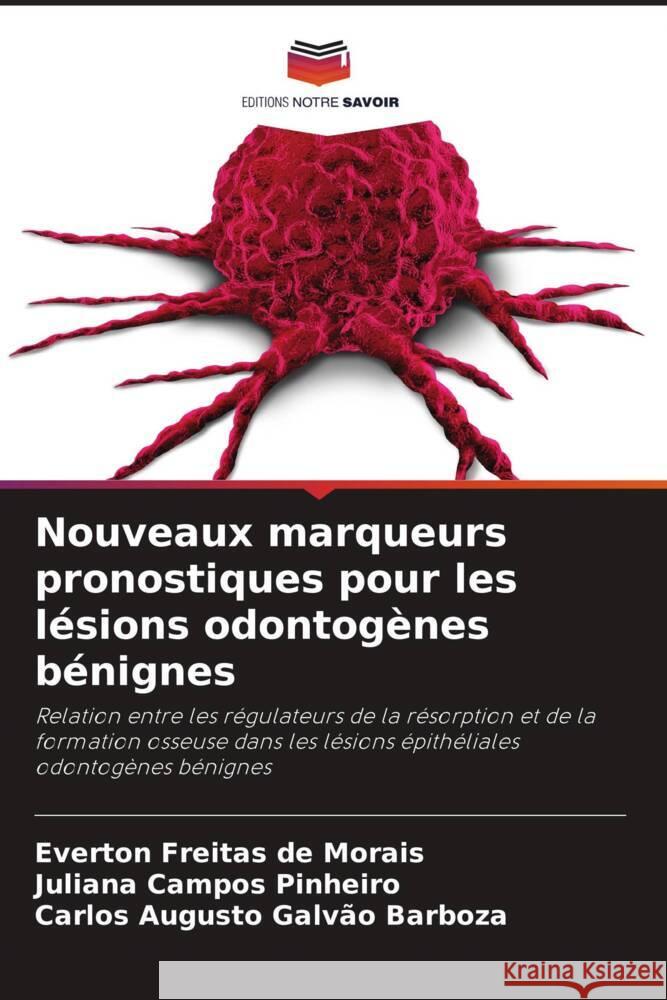 EDITIONS NOTRE SAVOIR

Nouveaux marqueurs pronostiques pour les lésions odontogènes bénignes

Relation entre les régulateurs de la résorption et de la formation osseuse dans les lésions épithéliales odontogènes bénignes

Everton Freitas de Morais
Juliana Campos Pinheiro
Carlos Augusto Galvão Barboza